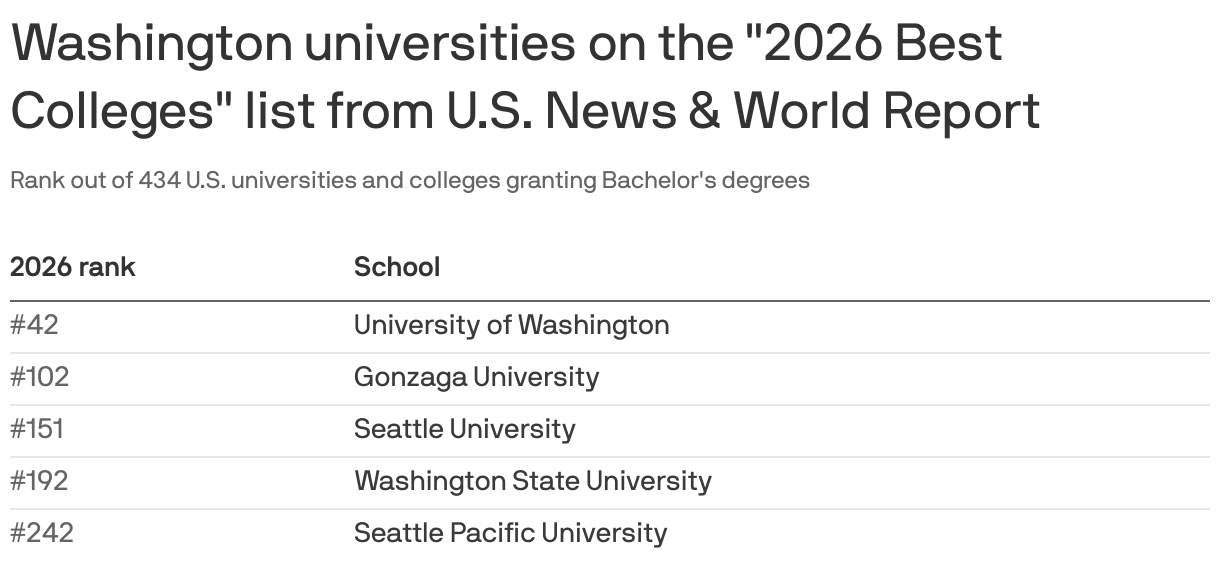 Washington universities on the "2026 Best Colleges" list from U.S. News & World Report

Rank out of 434 U.S. universities and colleges granting Bachelor's degrees

| 2026 rank | School |
|---|---|
| #42 | University of Washington |
| #102 | Gonzaga University |
| #151 | Seattle University |
| #192 | Washington State University |
| #242 | Seattle Pacific University |